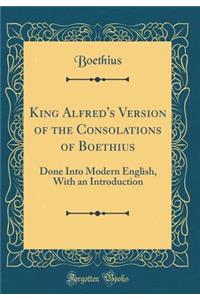 Boethius

King Alfred's Version of the Consolations of Boethius

Done Into Modern English, With an Introduction

Forgotten Books